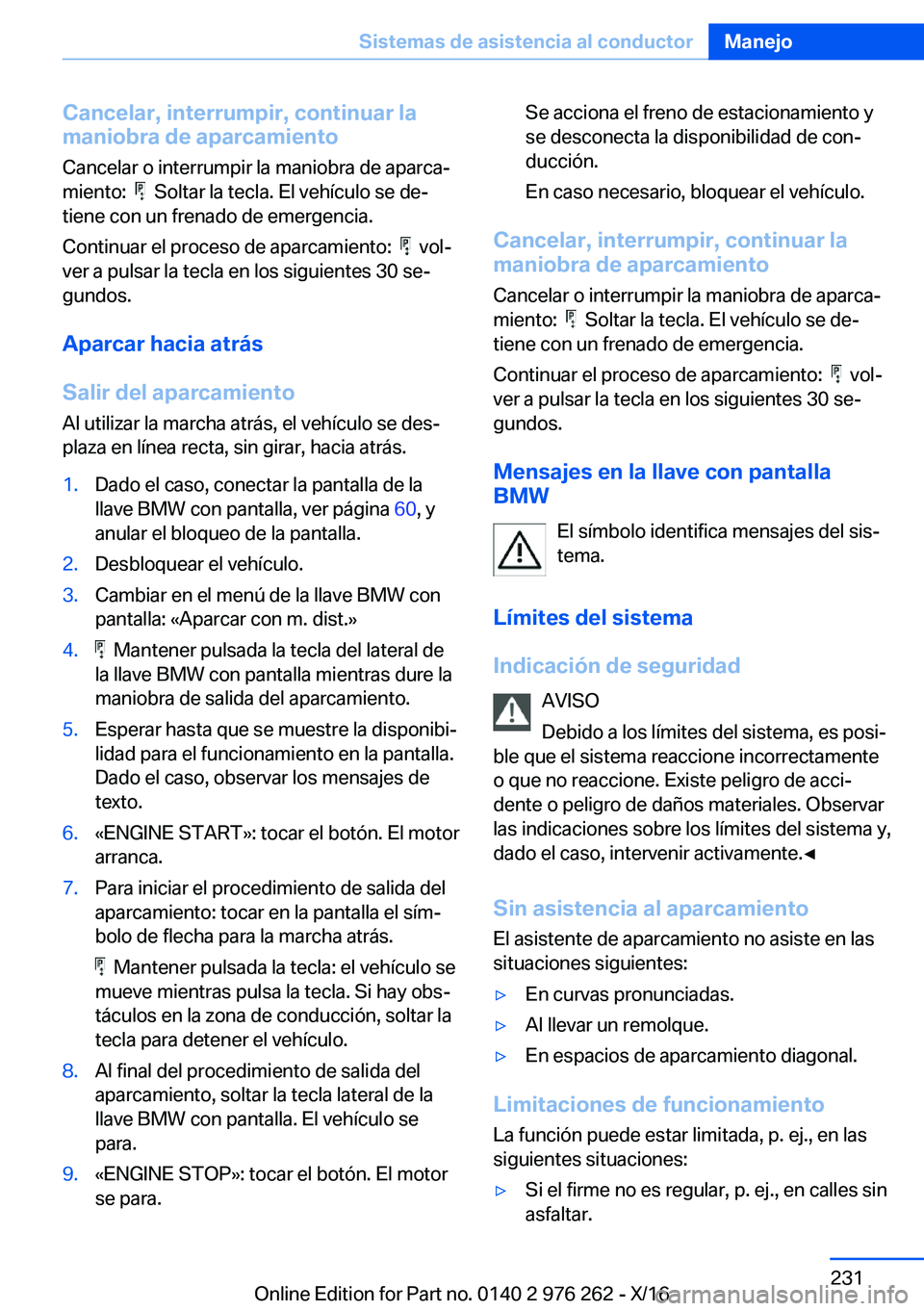 Sistemas de asistencia al conductor Manejo

Cancelar, interrumpir, continuar la maniobra de aparcamiento
Cancelar o interrumpir la maniobra de aparcamiento: Soltar la tecla. El vehículo se detiene con un frenado de emergencia.

Continuar el proceso de aparcamiento: volver a pulsar la tecla en los siguientes 30 segundos.

Aparcar hacia atrás

Salir del aparcamiento
Al utilizar la marcha atrás, el vehículo se desplaza en línea recta, sin girar, hacia atrás.

1. Dado el caso, conectar la pantalla de la llave BMW con pantalla, ver página 60, y anular el bloqueo de la pantalla.
2. Desbloquear el vehículo.
3. Cambiar en el menú de la llave BMW con pantalla: «Aparcar con m. dist.»
4. Mantener pulsada la tecla del lateral de la llave BMW con pantalla mientras dure la maniobra de salida del aparcamiento.
5. Esperar hasta que se muestre la disponibilidad para el funcionamiento en la pantalla. Dado el caso, observar los mensajes de texto.
6. «ENGINE START»: tocar el botón. El motor arranca.
7. Para iniciar el procedimiento de salida del aparcamiento: tocar en la pantalla el símbolo de flecha para la marcha atrás.

Mantener pulsada la tecla: el vehículo se mueve mientras pulsa la tecla. Si hay obstáculos en la zona de conducción, soltar la tecla para detener el vehículo.
8. Al final del procedimiento de salida del aparcamiento, soltar la tecla lateral de la llave BMW con pantalla. El vehículo se para.
9. «ENGINE STOP»: tocar el botón. El motor se para.

Se acciona el freno de estacionamiento y se desconecta la disponibilidad de conducción.

En caso necesario, bloquear el vehículo.

Cancelar, interrumpir, continuar la maniobra de aparcamiento
Cancelar o interrumpir la maniobra de aparcamiento: Soltar la tecla. El vehículo se detiene con un frenado de emergencia.

Continuar el proceso de aparcamiento: volver a pulsar la tecla en los siguientes 30 segundos.

Mensajes en la llave con pantalla BMW
El símbolo identifica mensajes del sistema.

Límites del sistema

Indicación de seguridad
AVISO
Debido a los límites del sistema, es posible que el sistema reaccione incorrectamente o que no reaccione. Existe peligro de accidente o peligro de daños materiales. Observar las indicaciones sobre los límites del sistema y, dado el caso, intervenir activamente.◄

Sin asistencia al aparcamiento
El asistente de aparcamiento no asiste en las situaciones siguientes:
▷ En curvas pronunciadas.
▷ Al llevar un remolque.
▷ En espacios de aparcamiento diagonal.

Limitaciones de funcionamiento
La función puede estar limitada, p. ej., en las siguientes situaciones:
▷ Si el firme no es regular, p. ej., en calles sin asfaltar.

231
Online Edition for Part no. 0140 2 976 262 - X/16
carmanualsonline.info